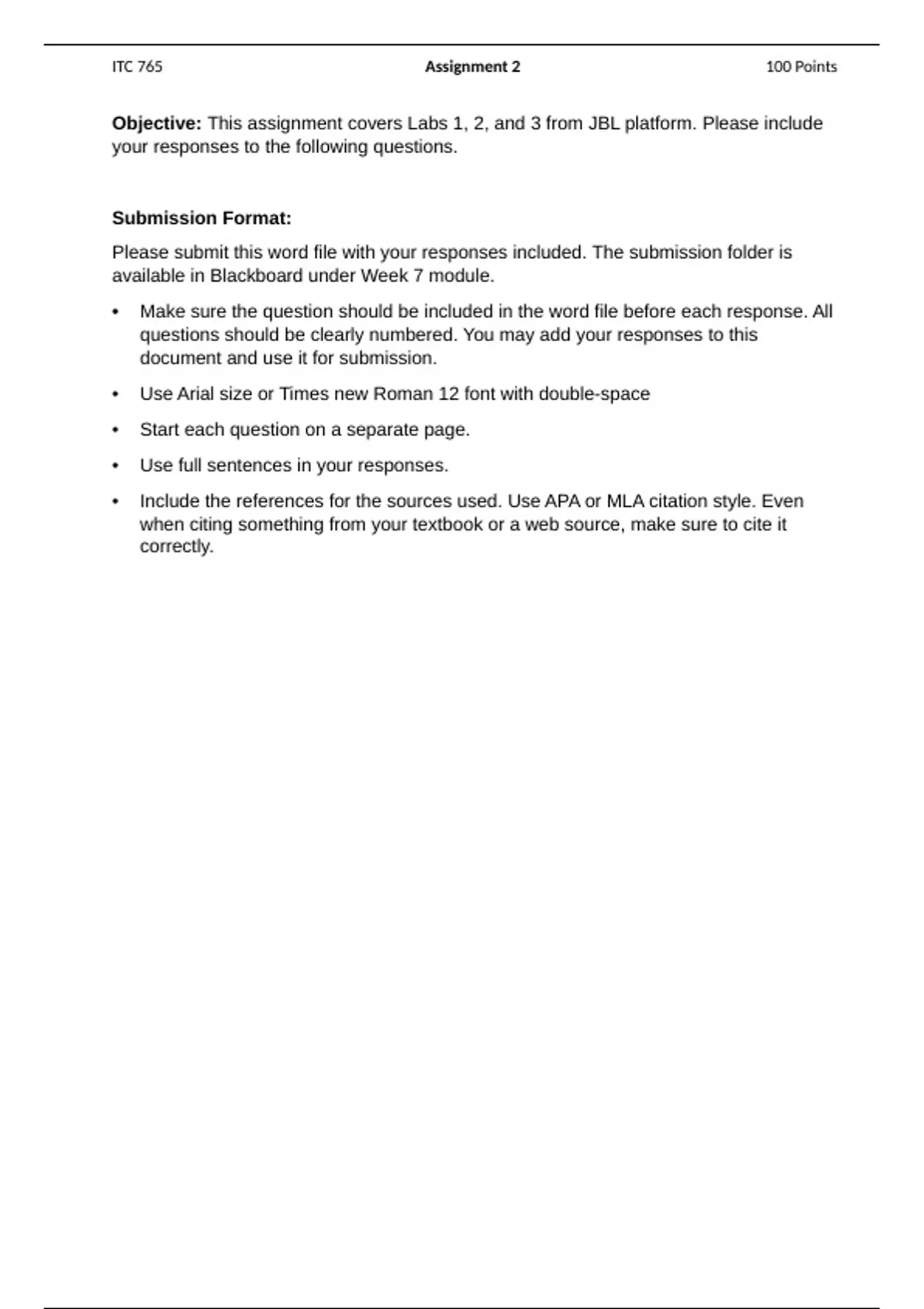 ITC 765 Assignment 2 100 Points

Objective: This assignment covers Labs 1, 2, and 3 from JBL platform. Please include your responses to the following questions.

Submission Format:

Please submit this word file with your responses included. The submission folder is available in Blackboard under Week 7 module.

• Make sure the question should be included in the word file before each response. All questions should be clearly numbered. You may add your responses to this document and use it for submission.

• Use Arial size or Times new Roman 12 font with double-space

• Start each question on a separate page.

• Use full sentences in your responses.

• Include the references for the sources used. Use APA or MLA citation style. Even when citing something from your textbook or a web source, make sure to cite it correctly.